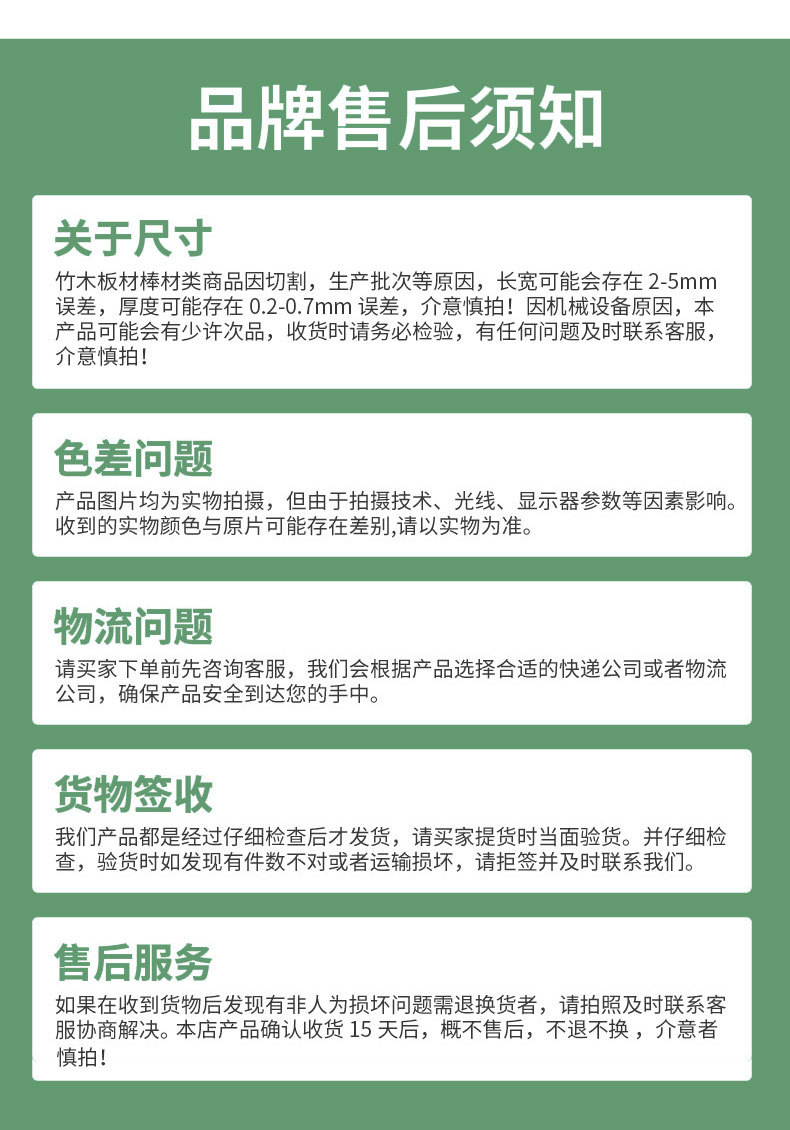 品牌售后须知

关于尺寸

竹木板材棒材类商品因切割，生产批次等原因，长宽可能会存在2-5mm误差，厚度可能存在0.2-0.7mm误差，介意慎拍！因机械设备原因，本产品可能会有少许次品，收货时请务必检验，有任何问题及时联系客服，介意慎拍！

色差问题

产品图片均为实物拍摄，但由于拍摄技术、光线、显示器参数等因素影响。收到的实物颜色与原片可能存在差别,请以实物为准。

物流问题

请买家下单前先咨询客服，我们会根据产品选择合适的快递公司或者物流公司，确保产品安全到达您的手中。

货物签收

我们产品都是经过仔细检查后才发货，请买家提货时当面验货。并仔细检查，验货时如发现有件数不对或者运输损坏，请拒签并及时联系我们。

售后服务

如果在收到货物后发现有非人为损坏问题需退换货者，请拍照及时联系客服协商解决。本店产品确认收货15天后，概不售后，不退不换，介意者慎拍！